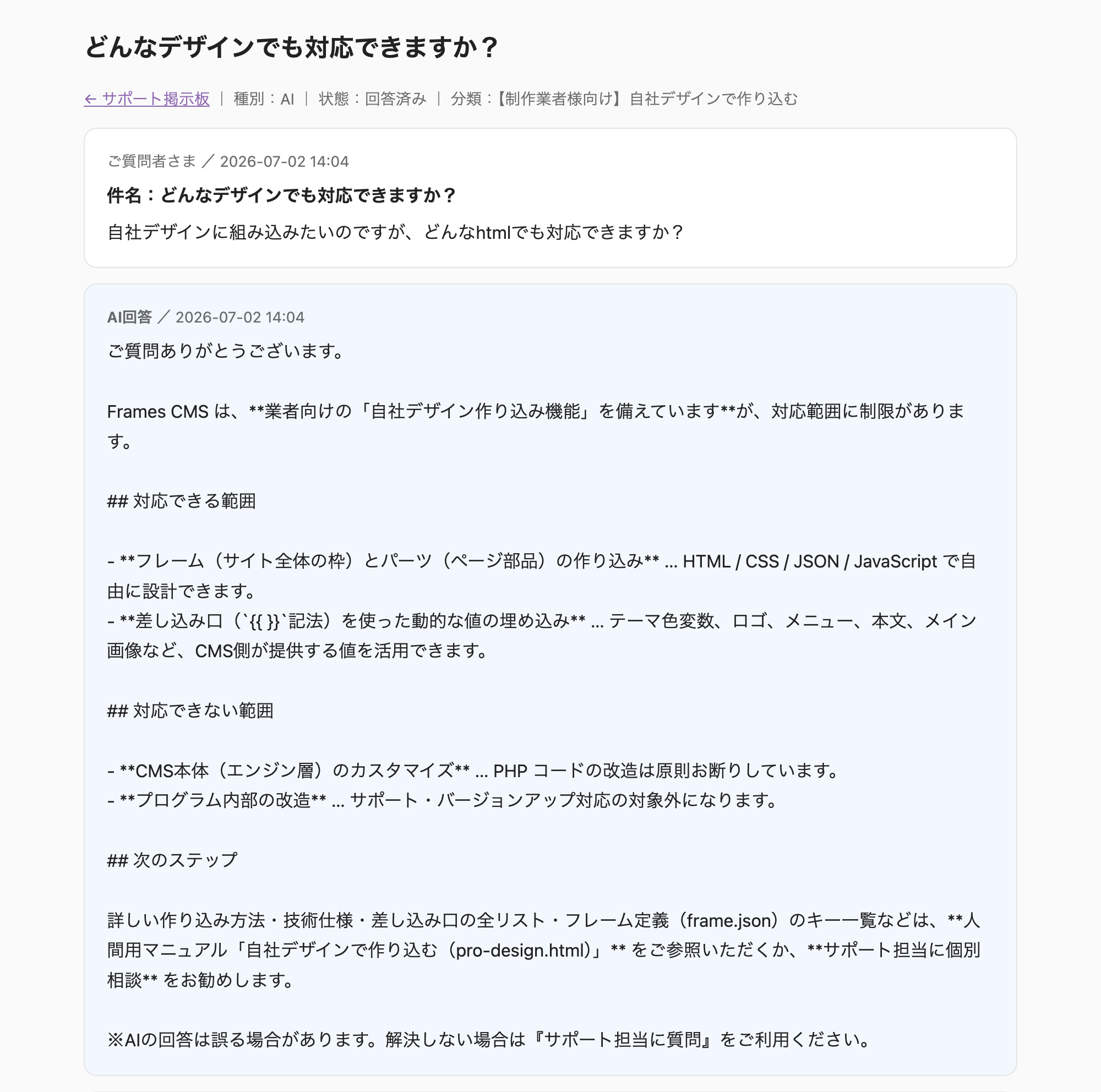 どんなデザインでも対応できますか？

← サポート掲示板 | 種別：AI | 状態：回答済み | 分類：【制作業者様向け】自社デザインで作り込む

ご質問者さま ／ 2026-07-02 14:04

件名：どんなデザインでも対応できますか？

自社デザインに組み込みたいのですが、どんなhtmlでも対応できますか？

AI回答 ／ 2026-07-02 14:04

ご質問ありがとうございます。

Frames CMS は、**業者向けの「自社デザイン作り込み機能」を備えています**が、対応範囲に制限があります。

## 対応できる範囲

- **フレーム（サイト全体の枠）とパーツ（ページ部品）の作り込み** ... HTML / CSS / JSON / JavaScript で自由に設計できます。
- **差し込み口（`{{ }}`記法）を使った動的な値の埋め込み** ... テーマ色変数、ロゴ、メニュー、本文、メイン画像など、CMS側が提供する値を活用できます。

## 対応できない範囲

- **CMS本体（エンジン層）のカスタマイズ** ... PHP コードの改造は原則お断りしています。
- **プログラム内部の改造** ... サポート・バージョンアップ対応の対象外になります。

## 次のステップ

詳しい作り込み方法・技術仕様・差し込み口の全リスト・フレーム定義（frame.json）のキー一覧などは、**人間用マニュアル「自社デザインで作り込む（pro-design.html）」** をご参照いただくか、**サポート担当に個別相談** をお勧めします。

※AIの回答は誤る場合があります。解決しない場合は『サポート担当に質問』をご利用ください。